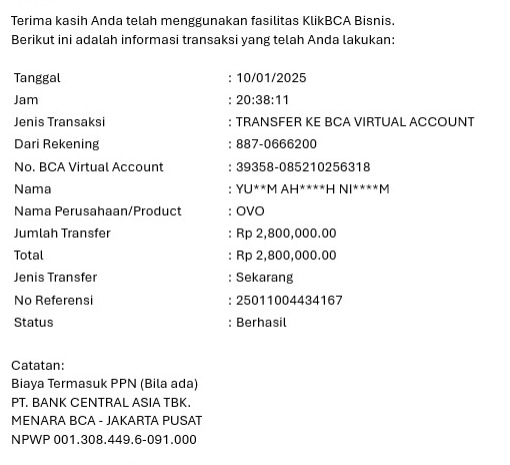 Terima kasih Anda telah menggunakan fasilitas KlikBCA Bisnis.
Berikut ini adalah informasi transaksi yang telah Anda lakukan:

| | |
|---|---|
| Tanggal | : 10/01/2025 |
| Jam | : 20:38:11 |
| Jenis Transaksi | : TRANSFER KE BCA VIRTUAL ACCOUNT |
| Dari Rekening | : 887-0666200 |
| No. BCA Virtual Account | : 39358-085210256318 |
| Nama | : YU\*\*M AH\*\*\*\*H NI\*\*\*\*M |
| Nama Perusahaan/Product | : OVO |
| Jumlah Transfer | : Rp 2,800,000.00 |
| Total | : Rp 2,800,000.00 |
| Jenis Transfer | : Sekarang |
| No Referensi | : 25011004434167 |
| Status | : Berhasil |

Catatan:
Biaya Termasuk PPN (Bila ada)
PT. BANK CENTRAL ASIA TBK.
MENARA BCA - JAKARTA PUSAT
NPWP 001.308.449.6-091.000